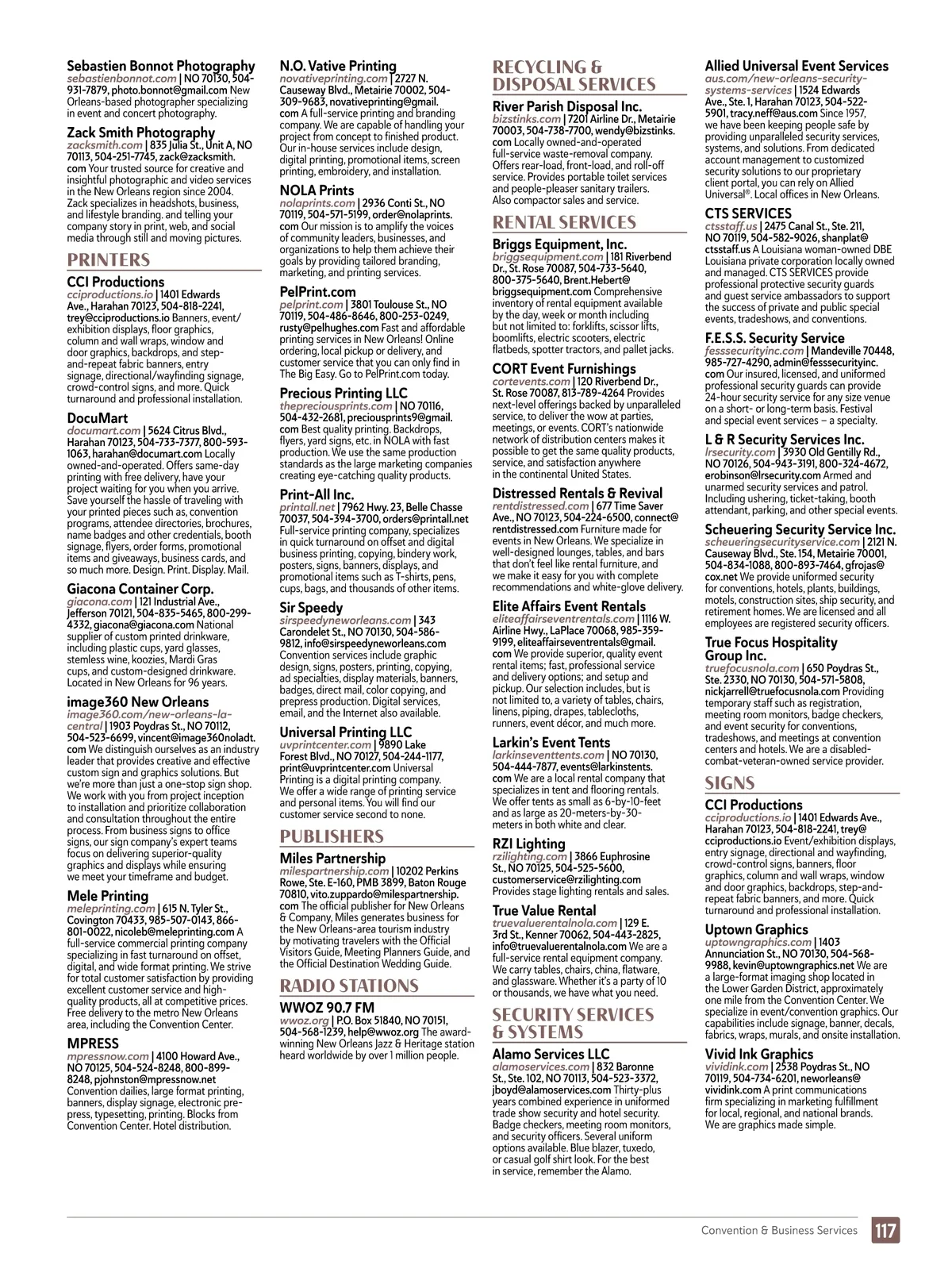 Sebastien Bonnot Photography
sebastienbonnot.com | NO 70130, 504-931-7879, photo.bonnot@gmail.com New Orleans-based photographer specializing in event and concert photography.

Zack Smith Photography
zacksmith.com | 835 Julia St., Unit A, NO 70113, 504-251-7745, zack@zacksmith.com Your trusted source for creative and insightful photographic and video services in the New Orleans region since 2004. Zack specializes in headshots, business, and lifestyle branding. and telling your company story in print, web, and social media through still and moving pictures.

PRINTERS

CCI Productions
cciproductions.io | 1401 Edwards Ave., Harahan 70123, 504-818-2241, trey@cciproductions.io Banners, event/exhibition displays, floor graphics, column and wall wraps, window and door graphics, backdrops, and step-and-repeat fabric banners, entry signage, directional/wayfinding signage, crowd-control signs, and more. Quick turnaround and professional installation.

DocuMart
documart.com | 5624 Citrus Blvd., Harahan 70123, 504-733-7377, 800-593-1063, harahan@documart.com Locally owned-and-operated. Offers same-day printing with free delivery, have your project waiting for you when you arrive. Save yourself the hassle of traveling with your printed pieces such as, convention programs, attendee directories, brochures, name badges and other credentials, booth signage, flyers, order forms, promotional items and giveaways, business cards, and so much more. Design. Print. Display. Mail.

Giacona Container Corp.
giacona.com | 121 Industrial Ave., Jefferson 70121, 504-835-5465, 800-299-4332, giacona@giacona.com National supplier of custom printed drinkware, including plastic cups, yard glasses, stemless wine, koozies, Mardi Gras cups, and custom-designed drinkware. Located in New Orleans for 96 years.

image360 New Orleans
image360.com/new-orleans-la-central | 1903 Poydras St., NO 70112, 504-523-6699, vincent@image360noladt.com We distinguish ourselves as an industry leader that provides creative and effective custom sign and graphics solutions. But we're more than just a one-stop sign shop. We work with you from project inception to installation and prioritize collaboration and consultation throughout the entire process. From business signs to office signs, our sign company's expert teams focus on delivering superior-quality graphics and displays while ensuring we meet your timeframe and budget.

Mele Printing
meleprinting.com | 615 N. Tyler St., Covington 70433, 985-507-0143, 866-801-0022, nicoleb@meleprinting.com A full-service commercial printing company specializing in fast turnaround on offset, digital, and wide format printing. We strive for total customer satisfaction by providing excellent customer service and high-quality products, all at competitive prices. Free delivery to the metro New Orleans area, including the Convention Center.

MPRESS
mpressnow.com | 4100 Howard Ave., NO 70125, 504-524-8248, 800-899-8248, pjohnston@mpressnow.net Convention dailies, large format printing, banners, display signage, electronic pre-press, typesetting, printing. Blocks from Convention Center. Hotel distribution.

N.O. Vative Printing
novativeprinting.com | 2727 N. Causeway Blvd., Metairie 70002, 504-309-9683, novativeprinting@gmail.com A full-service printing and branding company. We are capable of handling your project from concept to finished product. Our in-house services include design, digital printing, promotional items, screen printing, embroidery, and installation.

NOLA Prints
nolaprints.com | 2936 Conti St., NO 70119, 504-571-5199, order@nolaprints.com Our mission is to amplify the voices of community leaders, businesses, and organizations to help them achieve their goals by providing tailored branding, marketing, and printing services.

PelPrint.com
pelprint.com | 3801 Toulouse St., NO 70119, 504-486-8646, 800-253-0249, rusty@pelhughes.com Fast and affordable printing services in New Orleans! Online ordering, local pickup or delivery, and customer service that you can only find in The Big Easy. Go to PelPrint.com today.

Precious Printing LLC
thepreciousprints.com | NO 70116, 504-432-2681, preciousprints9@gmail.com Best quality printing. Backdrops, flyers, yard signs, etc. in NOLA with fast production. We use the same production standards as the large marketing companies creating eye-catching quality products.

Print-All Inc.
printall.net | 7962 Hwy. 23, Belle Chasse 70037, 504-394-3700, orders@printall.net Full-service printing company, specializes in quick turnaround on offset and digital business printing, copying, bindery work, posters, signs, banners, displays, and promotional items such as T-shirts, pens, cups, bags, and thousands of other items.

Sir Speedy
sirspeedyneworleans.com | 343 Carondelet St., NO 70130, 504-586-9812, info@sirspeedyneworleans.com Convention services include graphic design, signs, posters, printing, copying, ad specialties, display materials, banners, badges, direct mail, color copying, and prepress production. Digital services, email, and the Internet also available.

Universal Printing LLC
uvprintcenter.com | 9890 Lake Forest Blvd., NO 70127, 504-244-1177, print@uvprintcenter.com Universal Printing is a digital printing company. We offer a wide range of printing service and personal items. You will find our customer service second to none.

PUBLISHERS

Miles Partnership
milespartnership.com | 10202 Perkins Rowe, Ste. E-160, PMB 3899, Baton Rouge 70810, vito.zuppardo@milespartnership.com The official publisher for New Orleans & Company, Miles generates business for the New Orleans-area tourism industry by motivating travelers with the Official Visitors Guide, Meeting Planners Guide, and the Official Destination Wedding Guide.

RADIO STATIONS

WWOZ 90.7 FM
wwoz.org | P.O. Box 51840, NO 70151, 504-568-1239, help@wwoz.org The award-winning New Orleans Jazz & Heritage station heard worldwide by over 1 million people.

RECYCLING & DISPOSAL SERVICES

River Parish Disposal Inc.
bizstinks.com | 7201 Airline Dr., Metairie 70003, 504-738-7700, wendy@bizstinks.com Locally owned-and-operated full-service waste-removal company. Offers rear-load, front-load, and roll-off service. Provides portable toilet services and people-pleaser sanitary trailers. Also compactor sales and service.

RENTAL SERVICES

Briggs Equipment, Inc.
briggsequipment.com | 181 Riverbend Dr., St. Rose 70087, 504-733-5640, 800-375-5640, Brent.Hebert@briggsequipment.com Comprehensive inventory of rental equipment available by the day, week or month including but not limited to: forklifts, scissor lifts, boomlifts, electric scooters, electric flatbeds, spotter tractors, and pallet jacks.

CORT Event Furnishings
cortevents.com | 120 Riverbend Dr., St. Rose 70087, 813-789-4264 Provides next-level offerings backed by unparalleled service, to deliver the wow at parties, meetings, or events. CORT's nationwide network of distribution centers makes it possible to get the same quality products, service, and satisfaction anywhere in the continental United States.

Distressed Rentals & Revival
rentdistressed.com | 677 Time Saver Ave., NO 70123, 504-224-6500, connect@rentdistressed.com Furniture made for events in New Orleans. We specialize in well-designed lounges, tables, and bars that don't feel like rental furniture, and we make it easy for you with complete recommendations and white-glove delivery.

Elite Affairs Event Rentals
eliteaffairseventrentals.com | 1116 W. Airline Hwy., LaPlace 70068, 985-359-9199, eliteaffairseventrentals@gmail.com We provide superior, quality event rental items; fast, professional service and delivery options; and setup and pickup. Our selection includes, but is not limited to, a variety of tables, chairs, linens, piping, drapes, tablecloths, runners, event décor, and much more.

Larkin's Event Tents
larkinseventtents.com | NO 70130, 504-444-7877, events@larkinstents.com We are a local rental company that specializes in tent and flooring rentals. We offer tents as small as 6-by-10-feet and as large as 20-meters-by-30-meters in both white and clear.

RZI Lighting
rzilighting.com | 3866 Euphrosine St., NO 70125, 504-525-5600, customerservice@rzilighting.com Provides stage lighting rentals and sales.

True Value Rental
truevaluerentalnola.com | 129 E. 3rd St., Kenner 70062, 504-443-2825, info@truevaluerentalnola.com We are a full-service rental equipment company. We carry tables, chairs, china, flatware, and glassware. Whether it's a party of 10 or thousands, we have what you need.

SECURITY SERVICES & SYSTEMS

Alamo Services LLC
alamoservices.com | 832 Baronne St., Ste. 102, NO 70113, 504-523-3372, jboyd@alamoservices.com Thirty-plus years combined experience in uniformed trade show security and hotel security. Badge checkers, meeting room monitors, and security officers. Several uniform options available. Blue blazer, tuxedo, or casual golf shirt look. For the best in service, remember the Alamo.

Allied Universal Event Services
aus.com/new-orleans-security-systems-services | 1524 Edwards Ave., Ste. 1, Harahan 70123, 504-522-5901, tracy.neff@aus.com Since 1957, we have been keeping people safe by providing unparalleled security services, systems, and solutions. From dedicated account management to customized security solutions to our proprietary client portal, you can rely on Allied Universal®. Local offices in New Orleans.

CTS SERVICES
ctsstaff.us | 2475 Canal St., Ste. 211, NO 70119, 504-582-9026, shanplat@ctsstaff.us A Louisiana woman-owned DBE Louisiana private corporation locally owned and managed. CTS SERVICES provide professional protective security guards and guest service ambassadors to support the success of private and public special events, tradeshows, and conventions.

F.E.S.S. Security Service
fesssecurityinc.com | Mandeville 70448, 985-727-4290, admin@fesssecurityinc.com Our insured, licensed, and uniformed professional security guards can provide 24-hour security service for any size venue on a short- or long-term basis. Festival and special event services – a specialty.

L & R Security Services Inc.
lrsecurity.com | 3930 Old Gentilly Rd., NO 70126, 504-943-3191, 800-324-4672, erobinson@lrsecurity.com Armed and unarmed security services and patrol. Including ushering, ticket-taking, booth attendant, parking, and other special events.

Scheuering Security Service Inc.
scheueringsecurityservice.com | 2121 N. Causeway Blvd., Ste. 154, Metairie 70001, 504-834-1088, 800-893-7464, gfrojas@cox.net We provide uniformed security for conventions, hotels, plants, buildings, motels, construction sites, ship security, and retirement homes. We are licensed and all employees are registered security officers.

True Focus Hospitality Group Inc.
truefocusnola.com | 650 Poydras St., Ste. 2330, NO 70130, 504-571-5808, nickjarrell@truefocusnola.com Providing temporary staff such as registration, meeting room monitors, badge checkers, and event security for conventions, tradeshows, and meetings at convention centers and hotels. We are a disabled-combat-veteran-owned service provider.

SIGNS

CCI Productions
cciproductions.io | 1401 Edwards Ave., Harahan 70123, 504-818-2241, trey@cciproductions.io Event/exhibition displays, entry signage, directional and wayfinding, crowd-control signs, banners, floor graphics, column and wall wraps, window and door graphics, backdrops, step-and-repeat fabric banners, and more. Quick turnaround and professional installation.

Uptown Graphics
uptowngraphics.com | 1403 Annunciation St., NO 70130, 504-568-9988, kevin@uptowngraphics.net We are a large-format imaging shop located in the Lower Garden District, approximately one mile from the Convention Center. We specialize in event/convention graphics. Our capabilities include signage, banner, decals, fabrics, wraps, murals, and onsite installation.

Vivid Ink Graphics
vividink.com | 2538 Poydras St., NO 70119, 504-734-6201, neworleans@vividink.com A print communications firm specializing in marketing fulfillment for local, regional, and national brands. We are graphics made simple.

Convention & Business Services 117